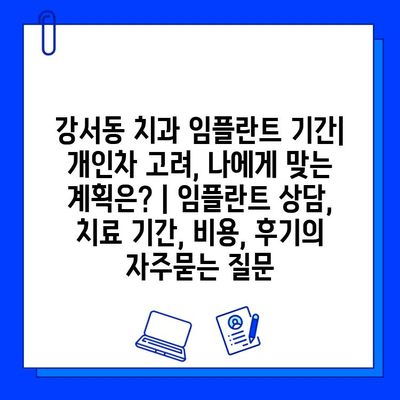 강서동 치과 임플란트 기간| 개인차 고려, 나에게 맞는 계획은? | 임플란트 상담, 치료 기간, 비용, 후기의 자주묻는 질문